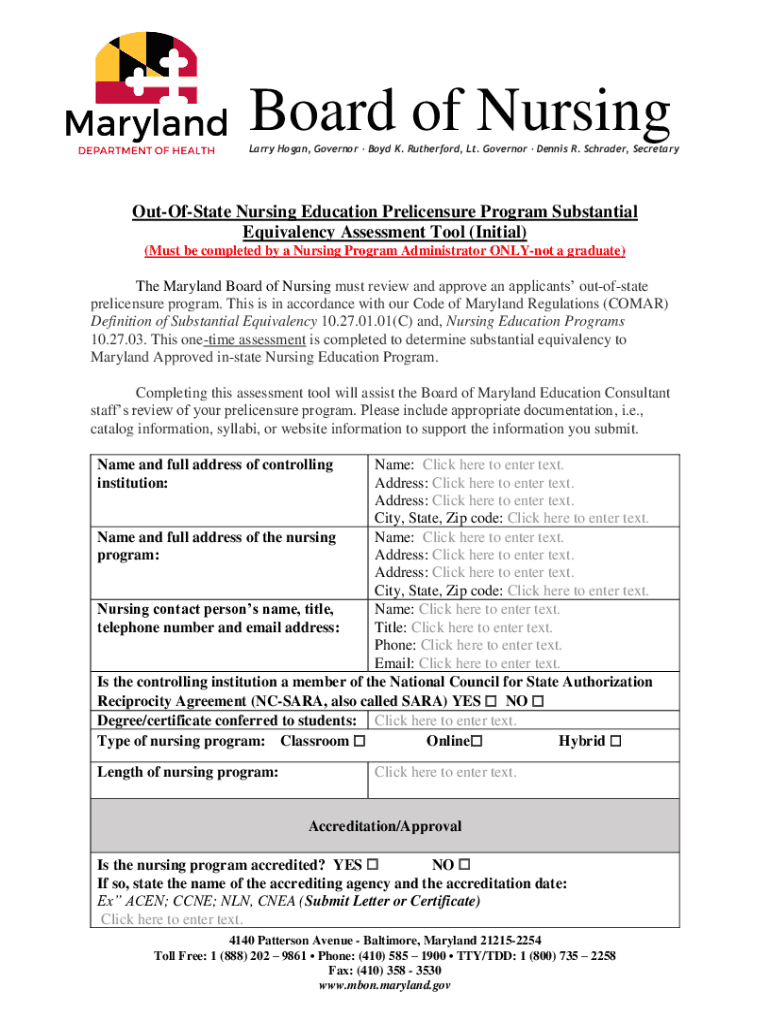 Maryland
DEPARTMENT OF HEALTH

Board of Nursing

Larry Hogan, Governor · Boyd K. Rutherford, Lt. Governor · Dennis R. Schrader, Secretary

Out-Of-State Nursing Education Prelicensure Program Substantial Equivalency Assessment Tool (Initial)
(Must be completed by a Nursing Program Administrator ONLY-not a graduate)

The Maryland Board of Nursing must review and approve an applicants' out-of-state prelicensure program. This is in accordance with our Code of Maryland Regulations (COMAR) Definition of Substantial Equivalency 10.27.01.01(C) and, Nursing Education Programs 10.27.03. This one-time assessment is completed to determine substantial equivalency to Maryland Approved in-state Nursing Education Program.

Completing this assessment tool will assist the Board of Maryland Education Consultant staff's review of your prelicensure program. Please include appropriate documentation, i.e., catalog information, syllabi, or website information to support the information you submit.

| Name and full address of controlling institution: | Name: Click here to enter text. Address: Click here to enter text. Address: Click here to enter text. City, State, Zip code: Click here to enter text. |
|---|---|
| Name and full address of the nursing program: | Name: Click here to enter text. Address: Click here to enter text. Address: Click here to enter text. City, State, Zip code: Click here to enter text. |
| Nursing contact person's name, title, telephone number and email address: | Name: Click here to enter text. Title: Click here to enter text. Phone: Click here to enter text. Email: Click here to enter text. |
| Is the controlling institution a member of the National Council for State Authorization Reciprocity Agreement (NC-SARA, also called SARA) YES ☐ NO ☐ | |
| Degree/certificate conferred to students: | Click here to enter text. |
| Type of nursing program: Classroom ☐ | Online☐ Hybrid ☐ |
| Length of nursing program: | Click here to enter text. |
| Accreditation/Approval | |
| Is the nursing program accredited? YES ☐ NO ☐ If so, state the name of the accrediting agency and the accreditation date: Ex" ACEN; CCNE; NLN, CNEA (Submit Letter or Certificate) Click here to enter text. | |

4140 Patterson Avenue - Baltimore, Maryland 21215-2254
Toll Free: 1 (888) 202 – 9861 • Phone: (410) 585 – 1900 • TTY/TDD: 1 (800) 735 – 2258
Fax: (410) 358 - 3530
www.mbon.maryland.gov